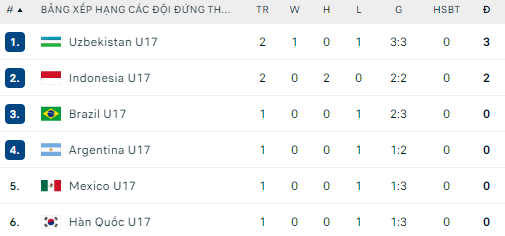 | # ▲ | BẢNG XẾP HẠNG CÁC ĐỘI ĐỨNG TH... | TR | W | H | L | G | HSBT | Đ |
|---|---|---|---|---|---|---|---|---|
| 1. | Uzbekistan U17 | 2 | 1 | 0 | 1 | 3:3 | 0 | 3 |
| 2. | Indonesia U17 | 2 | 0 | 2 | 0 | 2:2 | 0 | 2 |
| 3. | Brazil U17 | 1 | 0 | 0 | 1 | 2:3 | 0 | 0 |
| 4. | Argentina U17 | 1 | 0 | 0 | 1 | 1:2 | 0 | 0 |
| 5. | Mexico U17 | 1 | 0 | 0 | 1 | 1:3 | 0 | 0 |
| 6. | Hàn Quốc U17 | 1 | 0 | 0 | 1 | 1:3 | 0 | 0 |